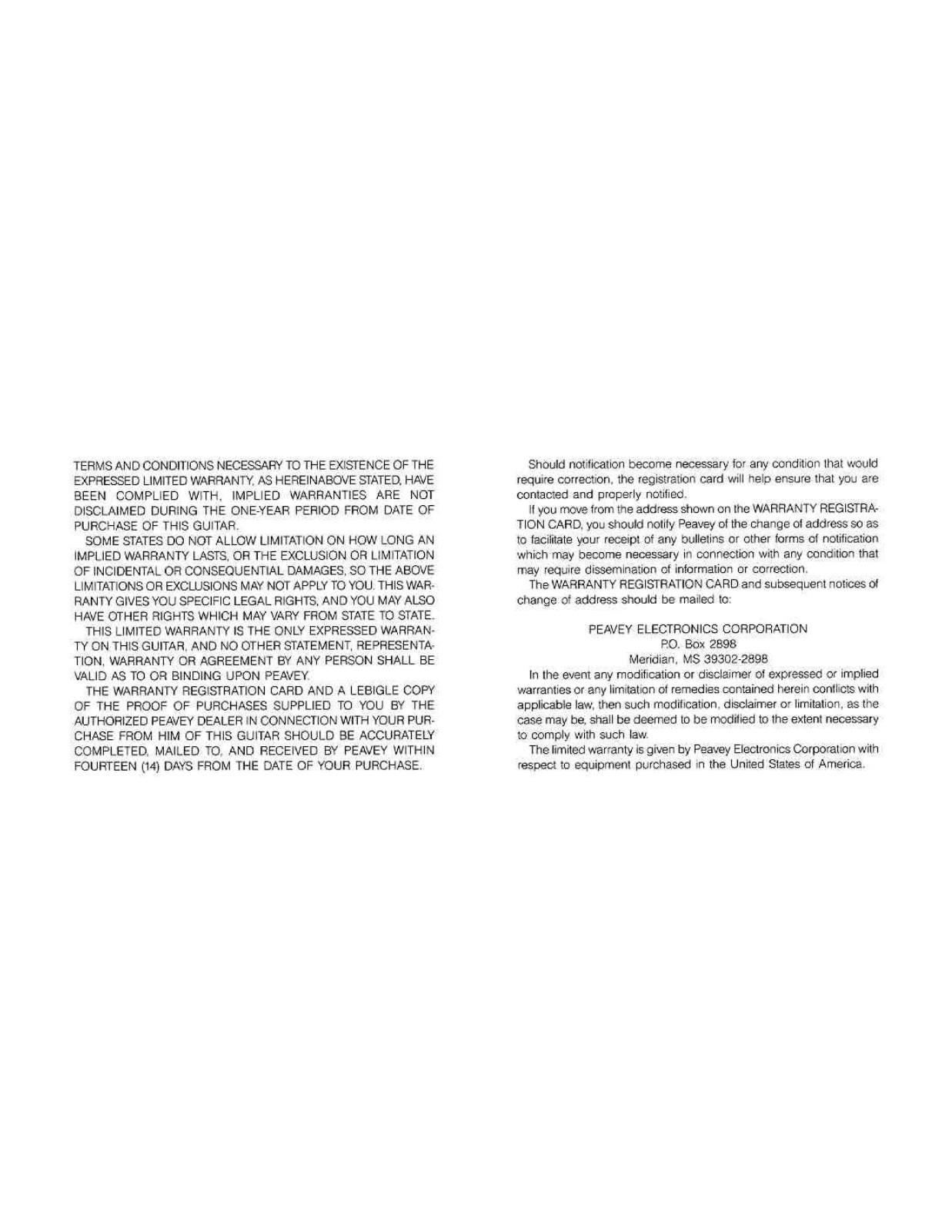 TERMS AND CONDITIONS NECESSARY TO THE EXISTENCE OF THE EXPRESSED LIMITED WARRANTY, AS HEREINABOVE STATED, HAVE BEEN COMPLIED WITH, IMPLIED WARRANTIES ARE NOT DISCLAIMED DURING THE ONE-YEAR PERIOD FROM DATE OF PURCHASE OF THIS GUITAR.

SOME STATES DO NOT ALLOW LIMITATION ON HOW LONG AN IMPLIED WARRANTY LASTS, OR THE EXCLUSION OR LIMITATION OF INCIDENTAL OR CONSEQUENTIAL DAMAGES, SO THE ABOVE LIMITATIONS OR EXCLUSIONS MAY NOT APPLY TO YOU. THIS WARRANTY GIVES YOU SPECIFIC LEGAL RIGHTS, AND YOU MAY ALSO HAVE OTHER RIGHTS WHICH MAY VARY FROM STATE TO STATE.

THIS LIMITED WARRANTY IS THE ONLY EXPRESSED WARRANTY ON THIS GUITAR, AND NO OTHER STATEMENT, REPRESENTATION, WARRANTY OR AGREEMENT BY ANY PERSON SHALL BE VALID AS TO OR BINDING UPON PEAVEY.

THE WARRANTY REGISTRATION CARD AND A LEBIGLE COPY OF THE PROOF OF PURCHASES SUPPLIED TO YOU BY THE AUTHORIZED PEAVEY DEALER IN CONNECTION WITH YOUR PURCHASE FROM HIM OF THIS GUITAR SHOULD BE ACCURATELY COMPLETED, MAILED TO, AND RECEIVED BY PEAVEY WITHIN FOURTEEN (14) DAYS FROM THE DATE OF YOUR PURCHASE.

Should notification become necessary for any condition that would require correction, the registration card will help ensure that you are contacted and properly notified.

If you move from the address shown on the WARRANTY REGISTRATION CARD, you should notify Peavey of the change of address so as to facilitate your receipt of any bulletins or other forms of notification which may become necessary in connection with any condition that may require dissemination of information or correction.

The WARRANTY REGISTRATION CARD and subsequent notices of change of address should be mailed to:

PEAVEY ELECTRONICS CORPORATION
P.O. Box 2898
Meridian, MS 39302-2898

In the event any modification or disclaimer of expressed or implied warranties or any limitation of remedies contained herein conflicts with applicable law, then such modification, disclaimer or limitation, as the case may be, shall be deemed to be modified to the extent necessary to comply with such law.

The limited warranty is given by Peavey Electronics Corporation with respect to equipment purchased in the United States of America.